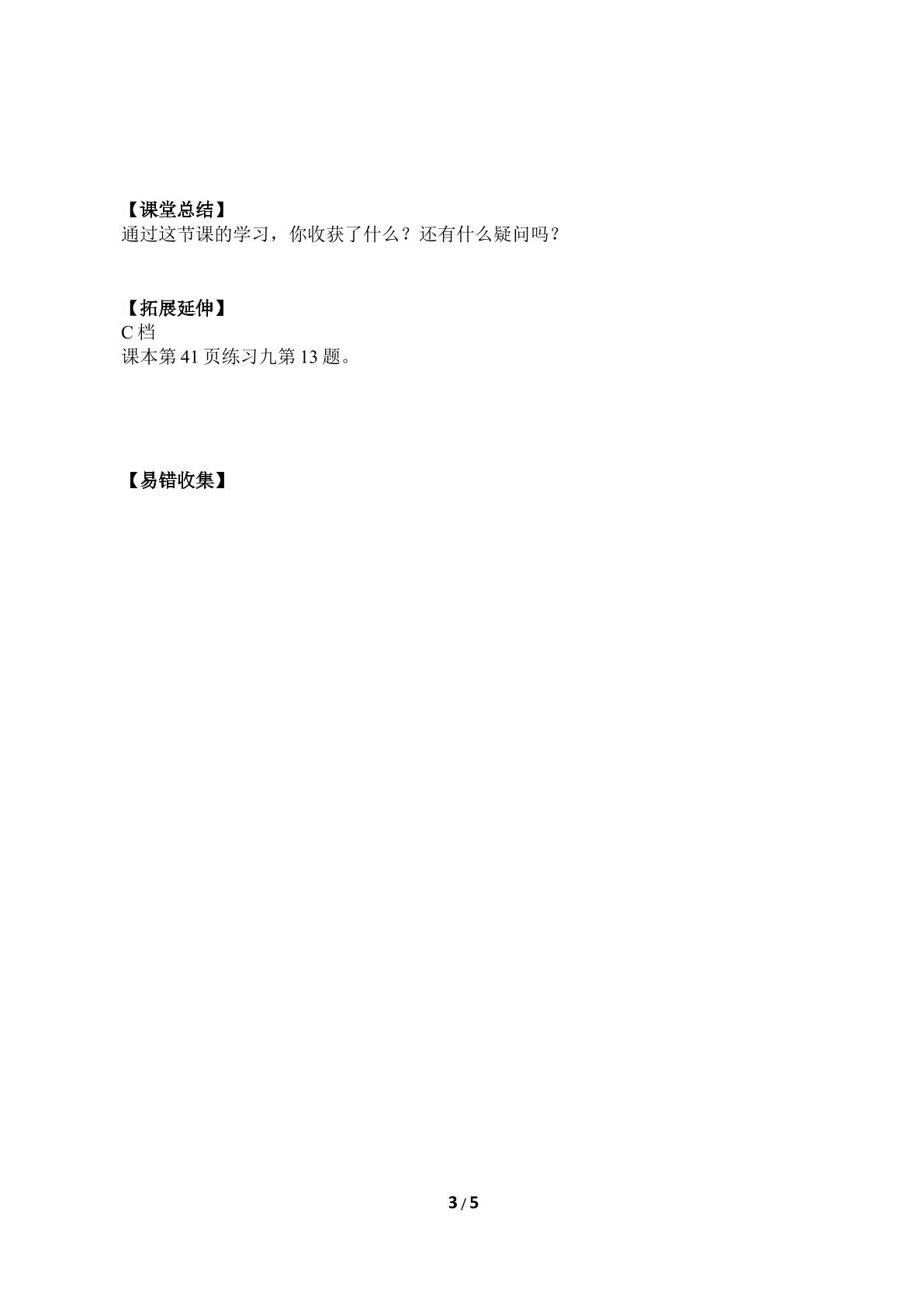 【课堂总结】
通过这节课的学习，你收获了什么？还有什么疑问吗？

【拓展延伸】
C档
课本第41页练习九第13题。

【易错收集】

3 / 5